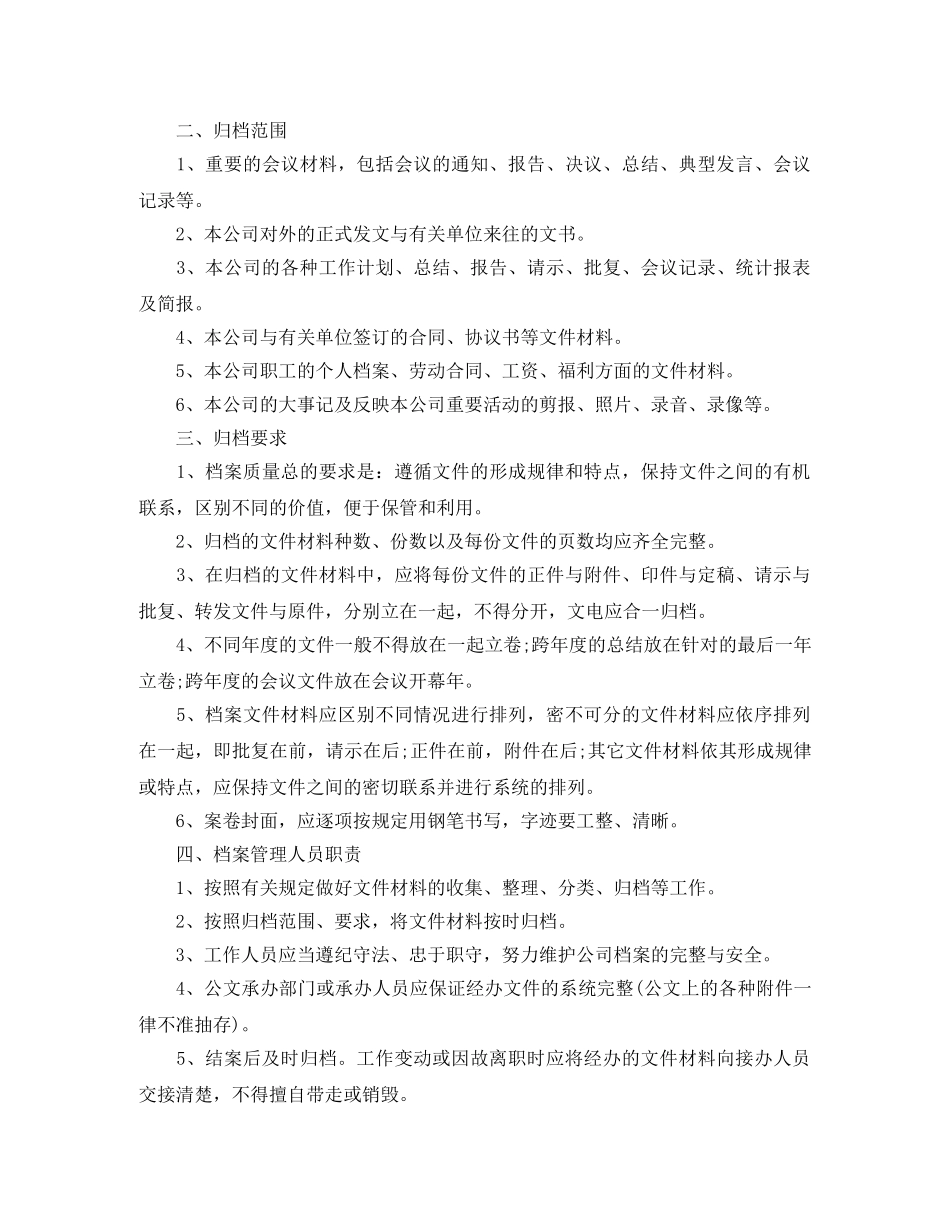 二、归档范围

1、重要的会议材料，包括会议的通知、报告、决议、总结、典型发言、会议记录等。

2、本公司对外的正式发文与有关单位来往的文书。

3、本公司的各种工作计划、总结、报告、请示、批复、会议记录、统计报表及简报。

4、本公司与有关单位签订的合同、协议书等文件材料。

5、本公司职工的个人档案、劳动合同、工资、福利方面的文件材料。

6、本公司的大事记及反映本公司重要活动的剪报、照片、录音、录像等。

三、归档要求

1、档案质量总的要求是：遵循文件的形成规律和特点，保持文件之间的有机联系，区别不同的价值，便于保管和利用。

2、归档的文件材料种数、份数以及每份文件的页数均应齐全完整。

3、在归档的文件材料中，应将每份文件的正件与附件、印件与定稿、请示与批复、转发文件与原件，分别立在一起，不得分开，文电应合一归档。

4、不同年度的文件一般不得放在一起立卷;跨年度的总结放在针对的最后一年立卷;跨年度的会议文件放在会议开幕年。

5、档案文件材料应区别不同情况进行排列，密不可分的文件材料应依序排列在一起，即批复在前，请示在后;正件在前，附件在后;其它文件材料依其形成规律或特点，应保持文件之间的密切联系并进行系统的排列。

6、案卷封面，应逐项按规定用钢笔书写，字迹要工整、清晰。

四、档案管理人员职责

1、按照有关规定做好文件材料的收集、整理、分类、归档等工作。

2、按照归档范围、要求，将文件材料按时归档。

3、工作人员应当遵纪守法、忠于职守，努力维护公司档案的完整与安全。

4、公文承办部门或承办人员应保证经办文件的系统完整(公文上的各种附件一律不准抽存)。

5、结案后及时归档。工作变动或因故离职时应将经办的文件材料向接办人员交接清楚，不得擅自带走或销毁。